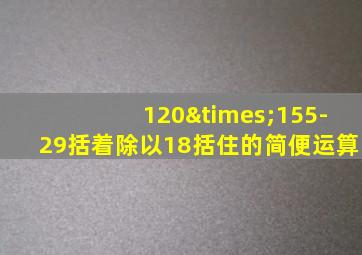 120&times;155-29括着除以18括住的简便运算